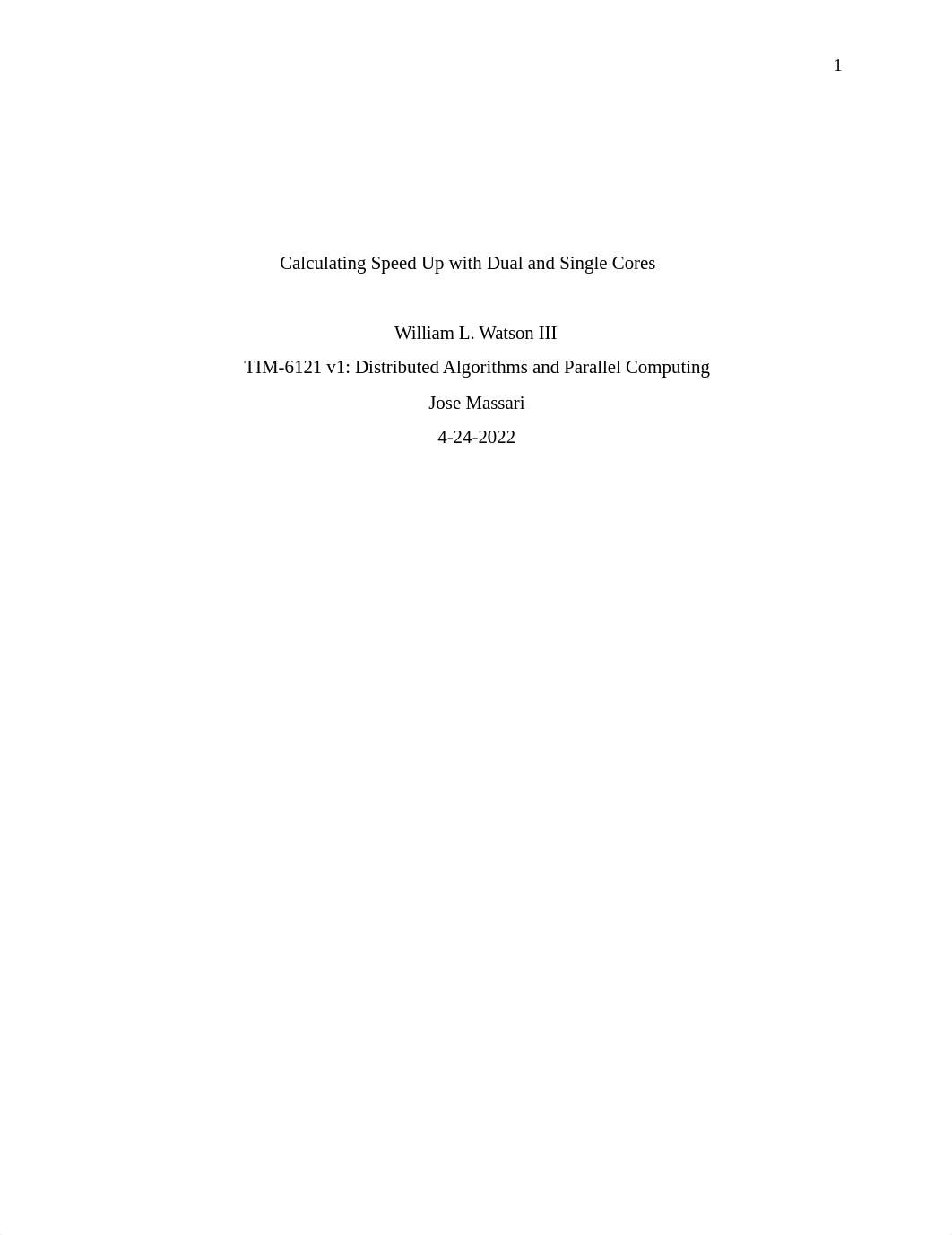 1

Calculating Speed Up with Dual and Single Cores

William L. Watson III

TIM-6121 v1: Distributed Algorithms and Parallel Computing

Jose Massari

4-24-2022